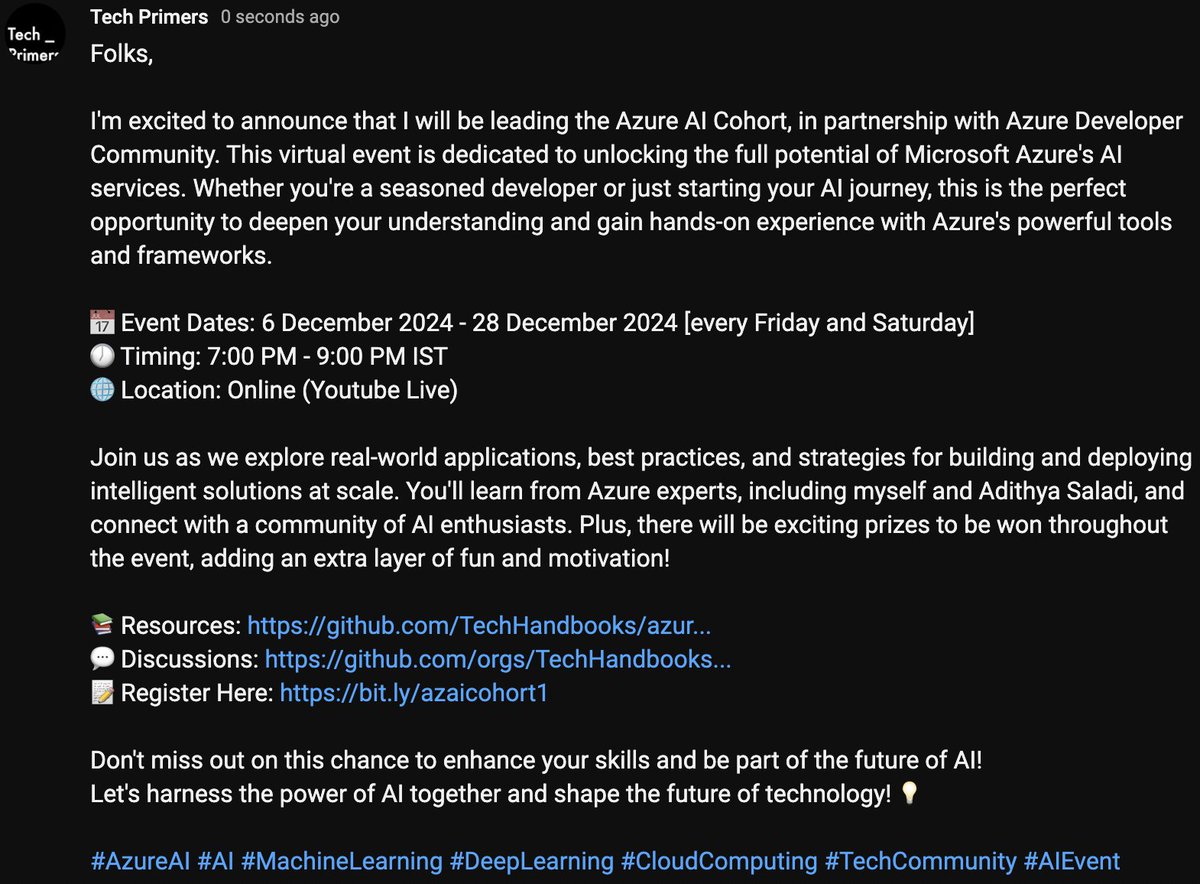 Tech _ Primers

Tech Primers 0 seconds ago

Folks,

I'm excited to announce that I will be leading the Azure AI Cohort, in partnership with Azure Developer Community. This virtual event is dedicated to unlocking the full potential of Microsoft Azure's AI services. Whether you're a seasoned developer or just starting your AI journey, this is the perfect opportunity to deepen your understanding and gain hands-on experience with Azure's powerful tools and frameworks.

📅 Event Dates: 6 December 2024 - 28 December 2024 [every Friday and Saturday]
🕖 Timing: 7:00 PM - 9:00 PM IST
🌐 Location: Online (Youtube Live)

Join us as we explore real-world applications, best practices, and strategies for building and deploying intelligent solutions at scale. You'll learn from Azure experts, including myself and Adithya Saladi, and connect with a community of AI enthusiasts. Plus, there will be exciting prizes to be won throughout the event, adding an extra layer of fun and motivation!

📚 Resources: https://github.com/TechHandbooks/azur...
💬 Discussions: https://github.com/orgs/TechHandbooks...
📝 Register Here: https://bit.ly/azaicohort1

Don't miss out on this chance to enhance your skills and be part of the future of AI!
Let's harness the power of AI together and shape the future of technology! 💡

#AzureAI #AI #MachineLearning #DeepLearning #CloudComputing #TechCommunity #AIEvent